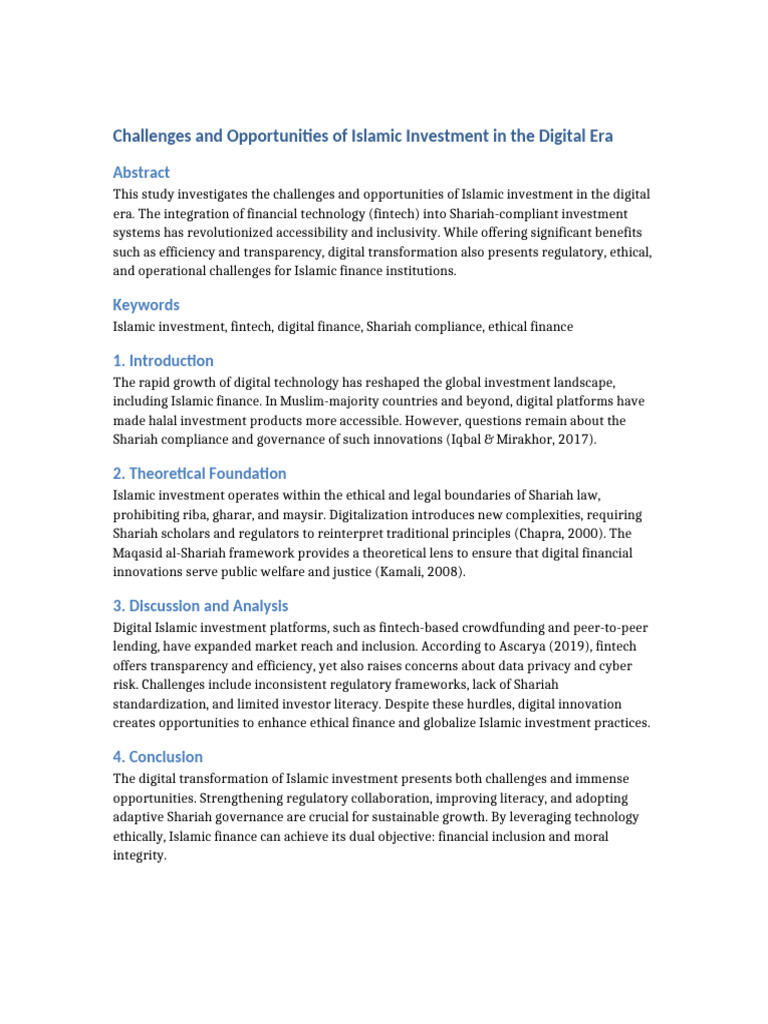 Challenges and Opportunities of Islamic Investment in the Digital Era

Abstract

This study investigates the challenges and opportunities of Islamic investment in the digital era. The integration of financial technology (fintech) into Shariah-compliant investment systems has revolutionized accessibility and inclusivity. While offering significant benefits such as efficiency and transparency, digital transformation also presents regulatory, ethical, and operational challenges for Islamic finance institutions.

Keywords

Islamic investment, fintech, digital finance, Shariah compliance, ethical finance

1. Introduction

The rapid growth of digital technology has reshaped the global investment landscape, including Islamic finance. In Muslim-majority countries and beyond, digital platforms have made halal investment products more accessible. However, questions remain about the Shariah compliance and governance of such innovations (Iqbal & Mirakhor, 2017).

2. Theoretical Foundation

Islamic investment operates within the ethical and legal boundaries of Shariah law, prohibiting riba, gharar, and maysir. Digitalization introduces new complexities, requiring Shariah scholars and regulators to reinterpret traditional principles (Chapra, 2000). The Maqasid al-Shariah framework provides a theoretical lens to ensure that digital financial innovations serve public welfare and justice (Kamali, 2008).

3. Discussion and Analysis

Digital Islamic investment platforms, such as fintech-based crowdfunding and peer-to-peer lending, have expanded market reach and inclusion. According to Ascarya (2019), fintech offers transparency and efficiency, yet also raises concerns about data privacy and cyber risk. Challenges include inconsistent regulatory frameworks, lack of Shariah standardization, and limited investor literacy. Despite these hurdles, digital innovation creates opportunities to enhance ethical finance and globalize Islamic investment practices.

4. Conclusion

The digital transformation of Islamic investment presents both challenges and immense opportunities. Strengthening regulatory collaboration, improving literacy, and adopting adaptive Shariah governance are crucial for sustainable growth. By leveraging technology ethically, Islamic finance can achieve its dual objective: financial inclusion and moral integrity.